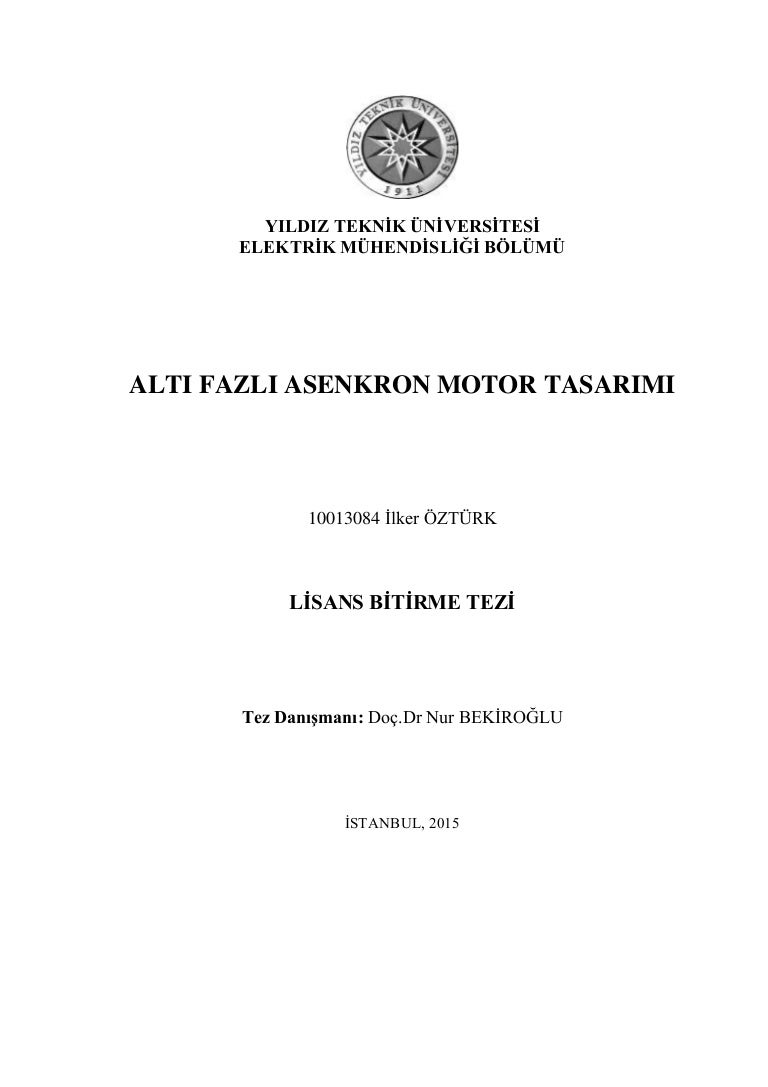 YILDIZ TEKNİK ÜNİVERSİTESİ
1911

YILDIZ TEKNİK ÜNİVERSİTESİ
ELEKTRİK MÜHENDİSLİĞİ BÖLÜMÜ

ALTI FAZLI ASENKRON MOTOR TASARIMI

10013084 İlker ÖZTÜRK

LİSANS BİTİRME TEZİ

Tez Danışmanı: Doç.Dr Nur BEKİROĞLU

İSTANBUL, 2015